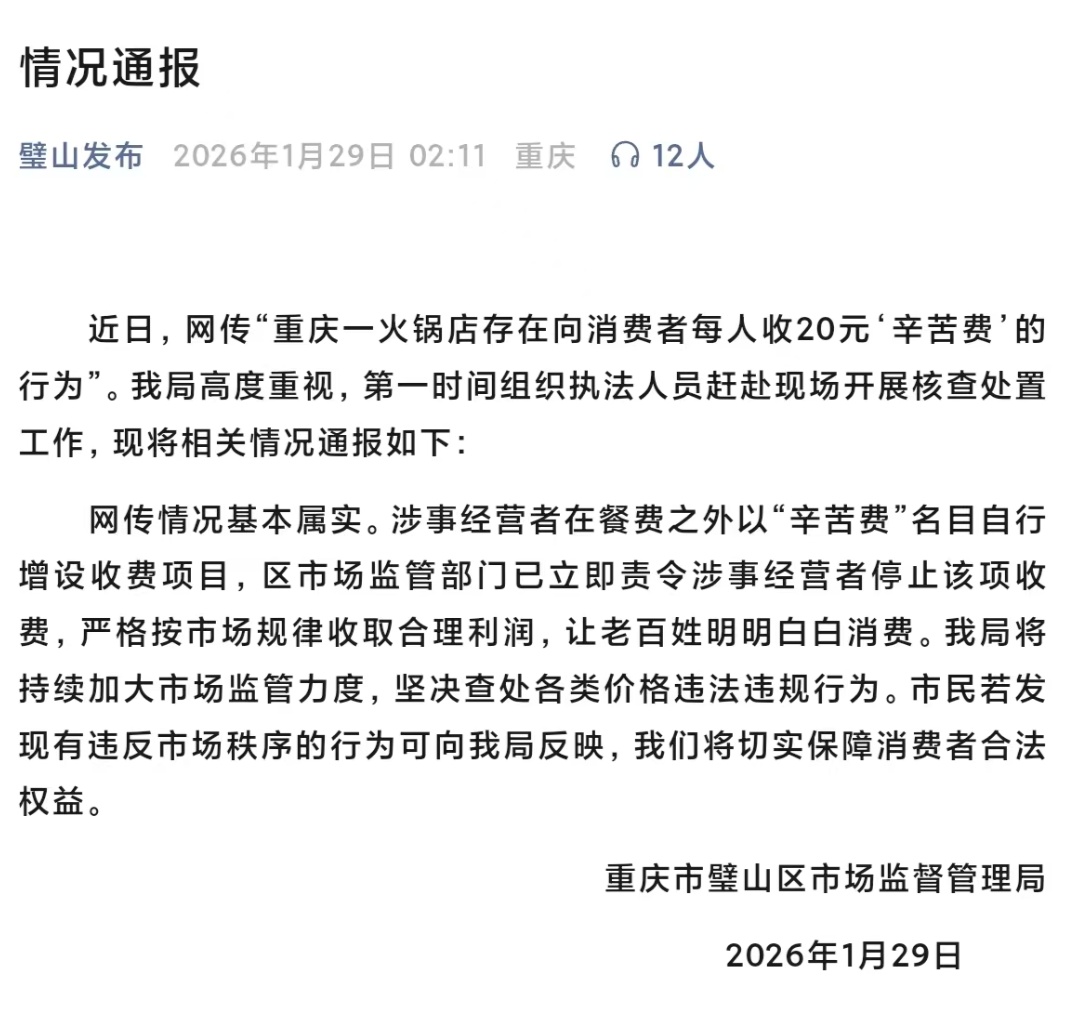 情况通报

璧山发布 2026年1月29日 02:11 重庆 12人

近日，网传“重庆一火锅店存在向消费者每人收20元‘辛苦费’的行为”。我局高度重视，第一时间组织执法人员赶赴现场开展核查处置工作，现将相关情况通报如下：

网传情况基本属实。涉事经营者在餐费之外以“辛苦费”名目自行增设收费项目，区市场监管部门已立即责令涉事经营者停止该项收费，严格按市场规律收取合理利润，让老百姓明明白白消费。我局将持续加大市场监管力度，坚决查处各类价格违法违规行为。市民若发现有违反市场秩序的行为可向我局反映，我们将切实保障消费者合法权益。

重庆市璧山区市场监督管理局

2026年1月29日